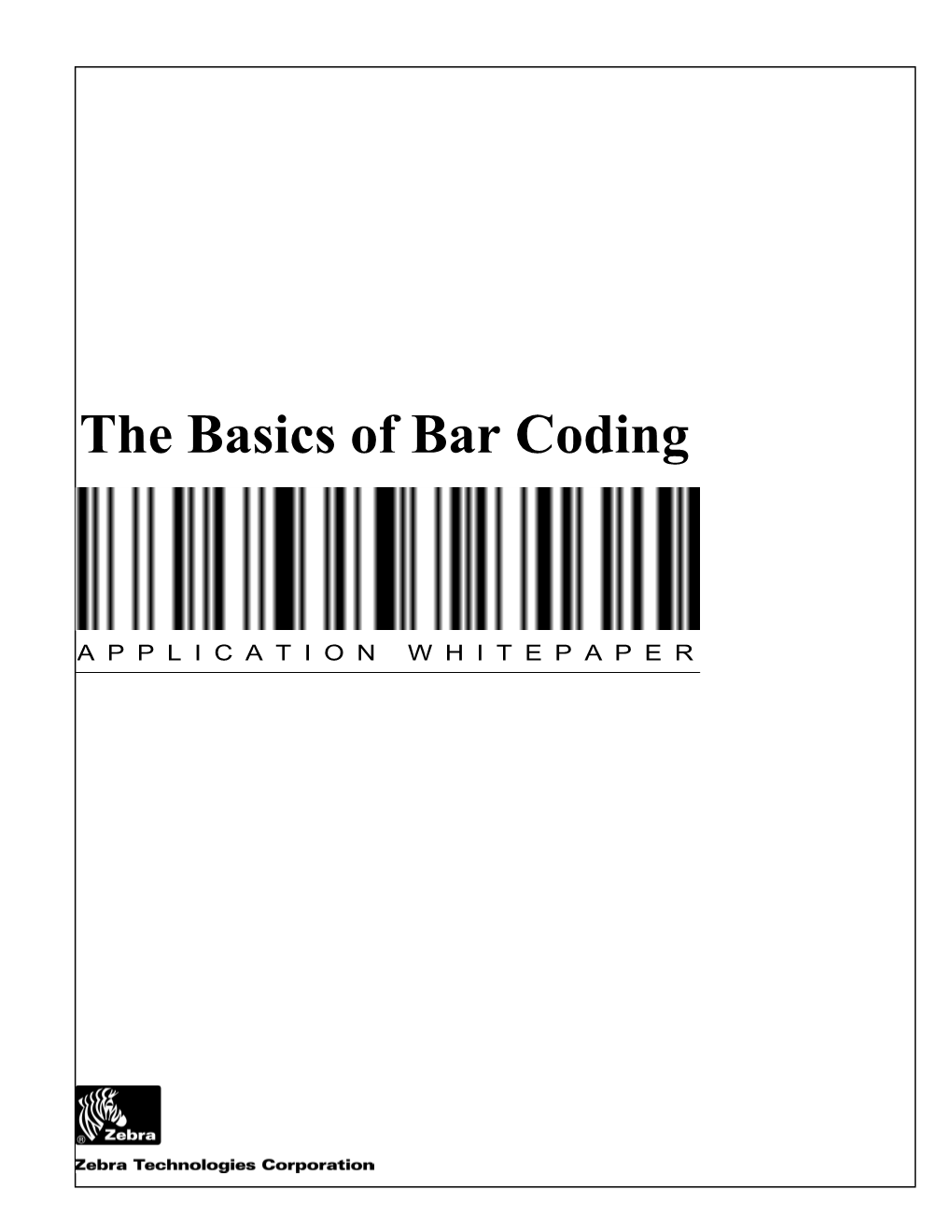 The Basics of Bar Coding

APPLICATION WHITEPAPER

® Zebra

Zebra Technologies Corporation